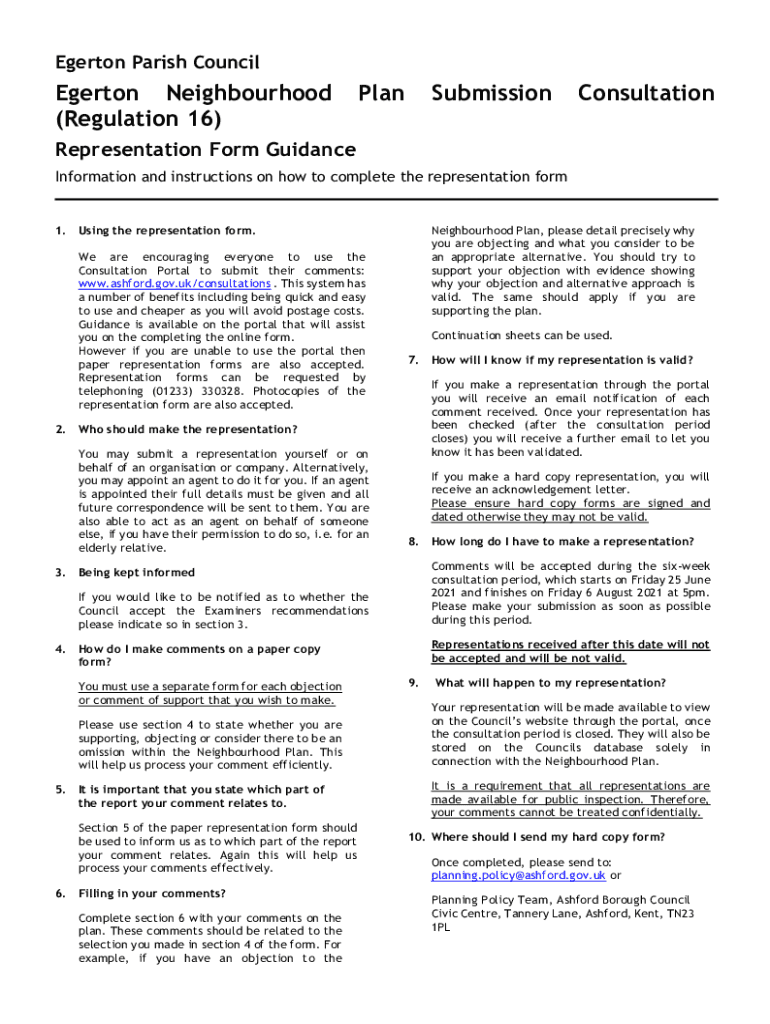 Egerton Parish Council

Egerton Neighbourhood Plan Submission Consultation (Regulation 16)

Representation Form Guidance

Information and instructions on how to complete the representation form

1. Using the representation form.

We are encouraging everyone to use the Consultation Portal to submit their comments: www.ashford.gov.uk/consultations . This system has a number of benefits including being quick and easy to use and cheaper as you will avoid postage costs. Guidance is available on the portal that will assist you on the completing the online form.
However if you are unable to use the portal then paper representation forms are also accepted. Representation forms can be requested by telephoning (01233) 330328. Photocopies of the representation form are also accepted.

2. Who should make the representation?

You may submit a representation yourself or on behalf of an organisation or company. Alternatively, you may appoint an agent to do it for you. If an agent is appointed their full details must be given and all future correspondence will be sent to them. You are also able to act as an agent on behalf of someone else, if you have their permission to do so, i.e. for an elderly relative.

3. Being kept informed

If you would like to be notified as to whether the Council accept the Examiners recommendations please indicate so in section 3.

4. How do I make comments on a paper copy form?

You must use a separate form for each objection or comment of support that you wish to make.

Please use section 4 to state whether you are supporting, objecting or consider there to be an omission within the Neighbourhood Plan. This will help us process your comment efficiently.

5. It is important that you state which part of the report your comment relates to.

Section 5 of the paper representation form should be used to inform us as to which part of the report your comment relates. Again this will help us process your comments effectively.

6. Filling in your comments?

Complete section 6 with your comments on the plan. These comments should be related to the selection you made in section 4 of the form. For example, if you have an objection to the Neighbourhood Plan, please detail precisely why you are objecting and what you consider to be an appropriate alternative. You should try to support your objection with evidence showing why your objection and alternative approach is valid. The same should apply if you are supporting the plan.

Continuation sheets can be used.

7. How will I know if my representation is valid?

If you make a representation through the portal you will receive an email notification of each comment received. Once your representation has been checked (after the consultation period closes) you will receive a further email to let you know it has been validated.

If you make a hard copy representation, you will receive an acknowledgement letter.
Please ensure hard copy forms are signed and dated otherwise they may not be valid.

8. How long do I have to make a representation?

Comments will be accepted during the six-week consultation period, which starts on Friday 25 June 2021 and finishes on Friday 6 August 2021 at 5pm. Please make your submission as soon as possible during this period.

Representations received after this date will not be accepted and will be not valid.

9. What will happen to my representation?

Your representation will be made available to view on the Council's website through the portal, once the consultation period is closed. They will also be stored on the Councils database solely in connection with the Neighbourhood Plan.

It is a requirement that all representations are made available for public inspection. Therefore, your comments cannot be treated confidentially.

10. Where should I send my hard copy form?

Once completed, please send to:
planning.policy@ashford.gov.uk or

Planning Policy Team, Ashford Borough Council Civic Centre, Tannery Lane, Ashford, Kent, TN23 1PL